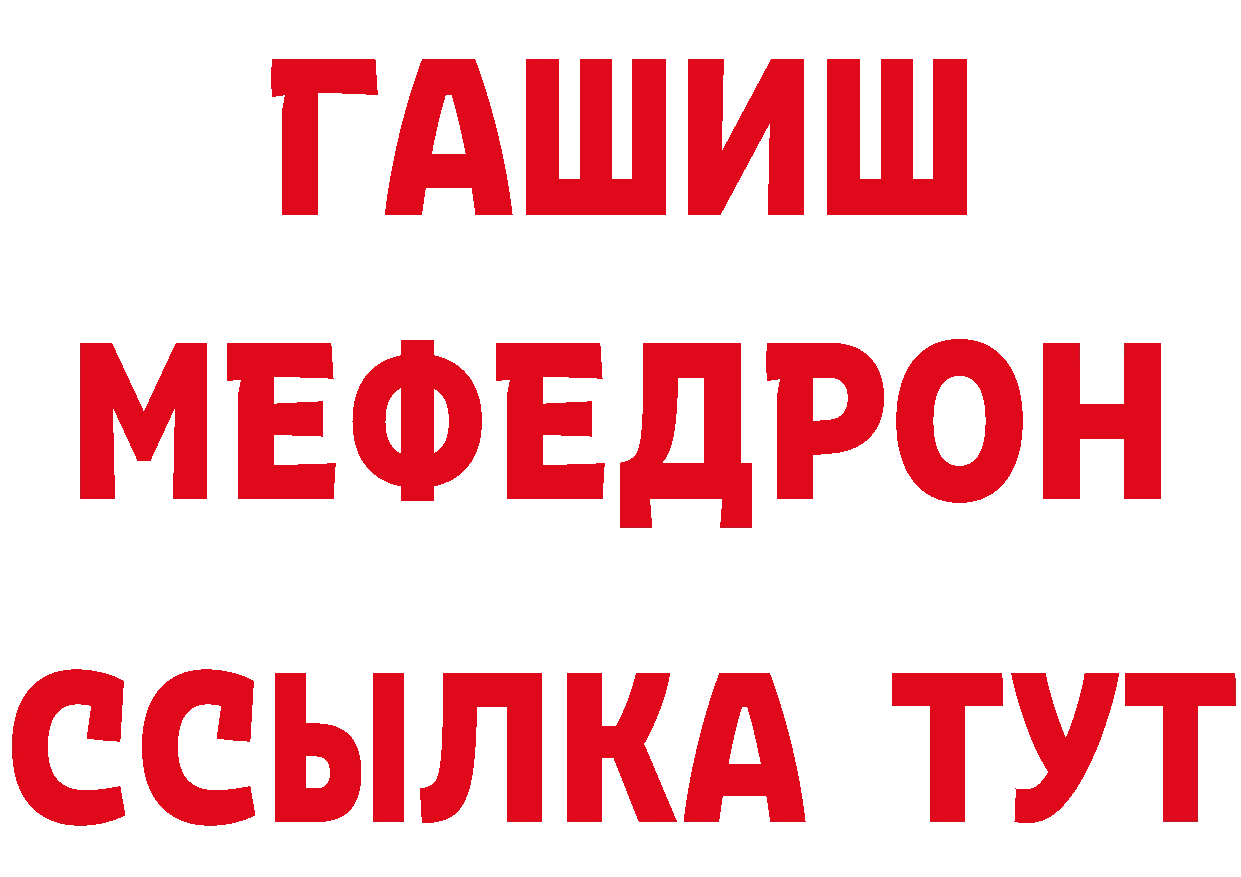 ГАШИШ
МЕФЕДРОН
ССЫЛКА ТУТ